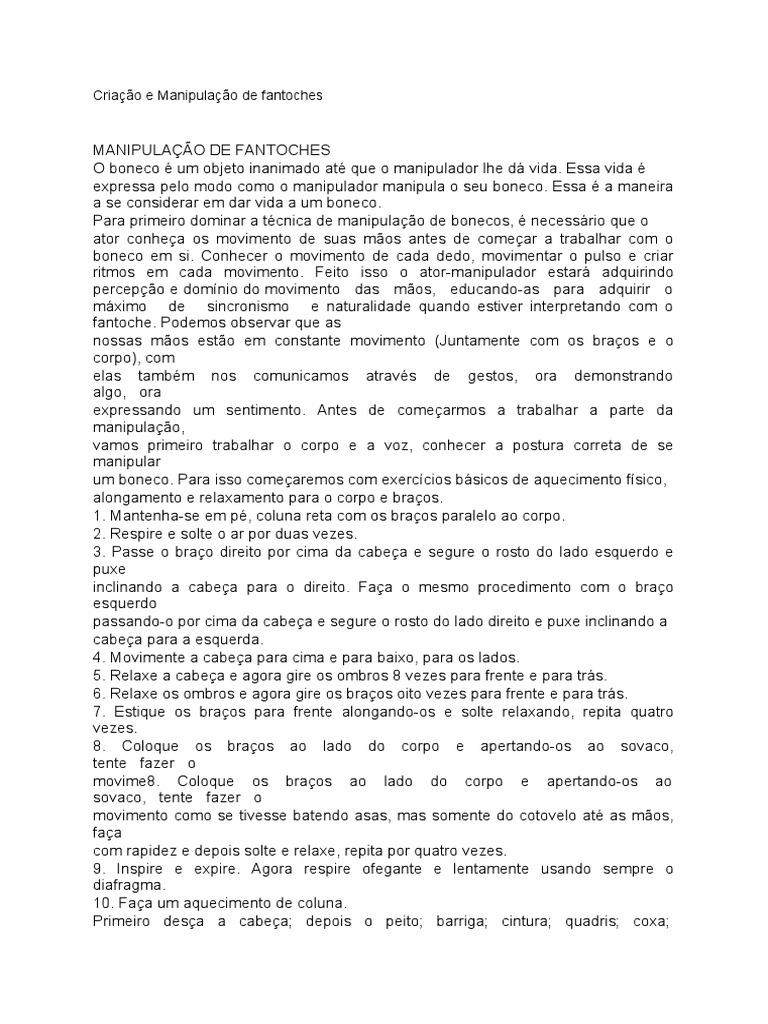 Criação e Manipulação de fantoches

MANIPULAÇÃO DE FANTOCHES
O boneco é um objeto inanimado até que o manipulador lhe dá vida. Essa vida é expressa pelo modo como o manipulador manipula o seu boneco. Essa é a maneira a se considerar em dar vida a um boneco.
Para primeiro dominar a técnica de manipulação de bonecos, é necessário que o ator conheça os movimento de suas mãos antes de começar a trabalhar com o boneco em si. Conhecer o movimento de cada dedo, movimentar o pulso e criar ritmos em cada movimento. Feito isso o ator-manipulador estará adquirindo percepção e domínio do movimento das mãos, educando-as para adquirir o máximo de sincronismo e naturalidade quando estiver interpretando com o fantoche. Podemos observar que as
nossas mãos estão em constante movimento (Juntamente com os braços e o corpo), com
elas também nos comunicamos através de gestos, ora demonstrando algo, ora
expressando um sentimento. Antes de começarmos a trabalhar a parte da manipulação,
vamos primeiro trabalhar o corpo e a voz, conhecer a postura correta de se manipular
um boneco. Para isso começaremos com exercícios básicos de aquecimento físico, alongamento e relaxamento para o corpo e braços.
1. Mantenha-se em pé, coluna reta com os braços paralelo ao corpo.
2. Respire e solte o ar por duas vezes.
3. Passe o braço direito por cima da cabeça e segure o rosto do lado esquerdo e puxe
inclinando a cabeça para o direito. Faça o mesmo procedimento com o braço esquerdo
passando-o por cima da cabeça e segure o rosto do lado direito e puxe inclinando a cabeça para a esquerda.
4. Movimente a cabeça para cima e para baixo, para os lados.
5. Relaxe a cabeça e agora gire os ombros 8 vezes para frente e para trás.
6. Relaxe os ombros e agora gire os braços oito vezes para frente e para trás.
7. Estique os braços para frente alongando-os e solte relaxando, repita quatro vezes.
8. Coloque os braços ao lado do corpo e apertando-os ao sovaco, tente fazer o
movime8. Coloque os braços ao lado do corpo e apertando-os ao sovaco, tente fazer o
movimento como se tivesse batendo asas, mas somente do cotovelo até as mãos, faça
com rapidez e depois solte e relaxe, repita por quatro vezes.
9. Inspire e expire. Agora respire ofegante e lentamente usando sempre o diafragma.
10. Faça um aquecimento de coluna.
Primeiro desça a cabeça; depois o peito; barriga; cintura; quadris; coxa;